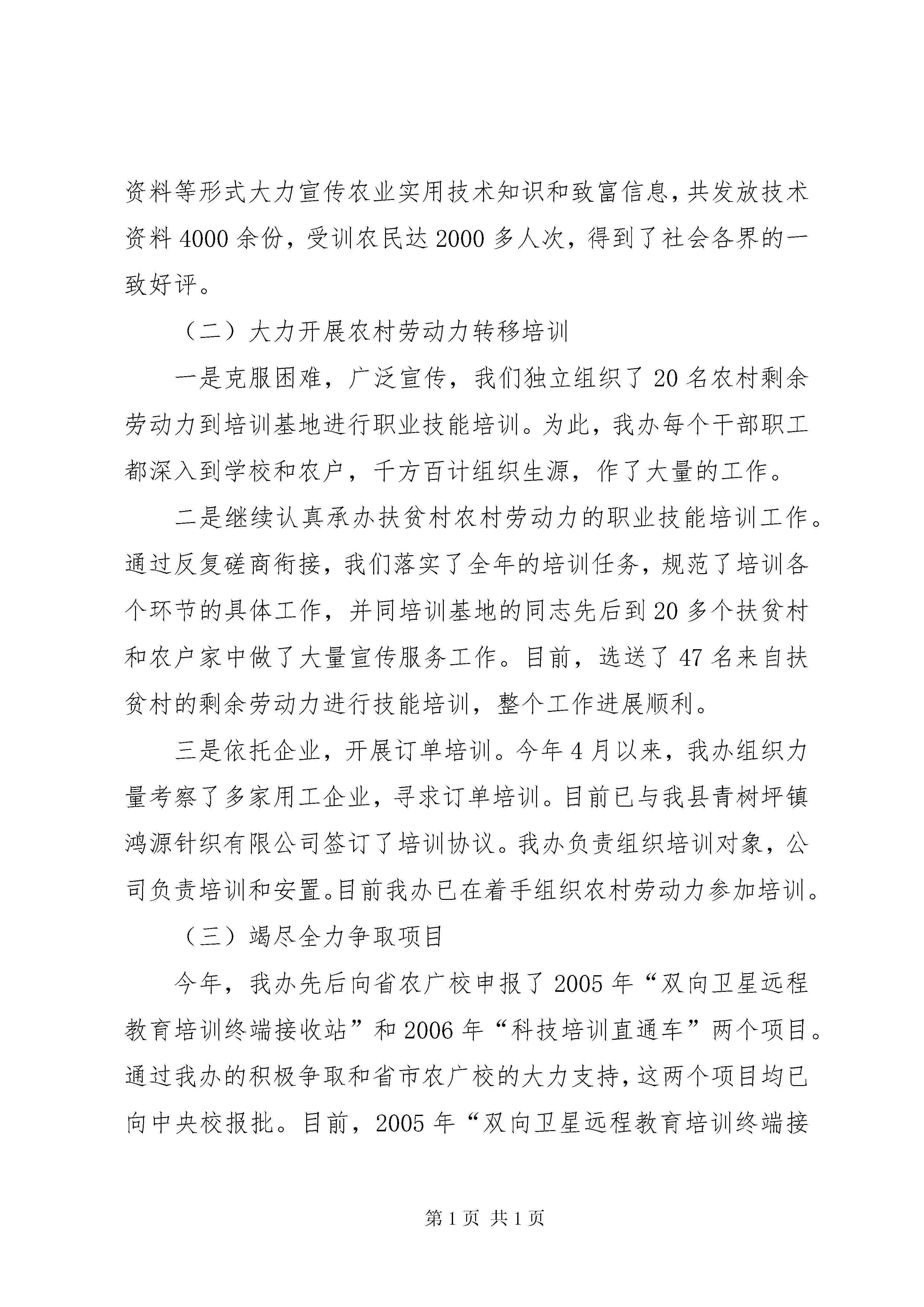 资料等形式大力宣传农业实用技术知识和致富信息，共发放技术资料 4000 余份，受训农民达 2000 多人次，得到了社会各界的一致好评。

（二）大力开展农村劳动力转移培训

一是克服困难，广泛宣传，我们独立组织了 20 名农村剩余劳动力到培训基地进行职业技能培训。为此，我办每个干部职工都深入到学校和农户，千方百计组织生源，作了大量的工作。

二是继续认真承办扶贫村农村劳动力的职业技能培训工作。通过反复磋商衔接，我们落实了全年的培训任务，规范了培训各个环节的具体工作，并同培训基地的同志先后到 20 多个扶贫村和农户家中做了大量宣传服务工作。目前，选送了 47 名来自扶贫村的剩余劳动力进行技能培训，整个工作进展顺利。

三是依托企业，开展订单培训。今年 4 月以来，我办组织力量考察了多家用工企业，寻求订单培训。目前已与我县青树坪镇鸿源针织有限公司签订了培训协议。我办负责组织培训对象，公司负责培训和安置。目前我办已在着手组织农村劳动力参加培训。

（三）竭尽全力争取项目

今年，我办先后向省农广校申报了 2005 年“双向卫星远程教育培训终端接收站”和 2006 年“科技培训直通车”两个项目。通过我办的积极争取和省市农广校的大力支持，这两个项目均已向中央校报批。目前，2005 年“双向卫星远程教育培训终端接

第 1 页 共 1 页